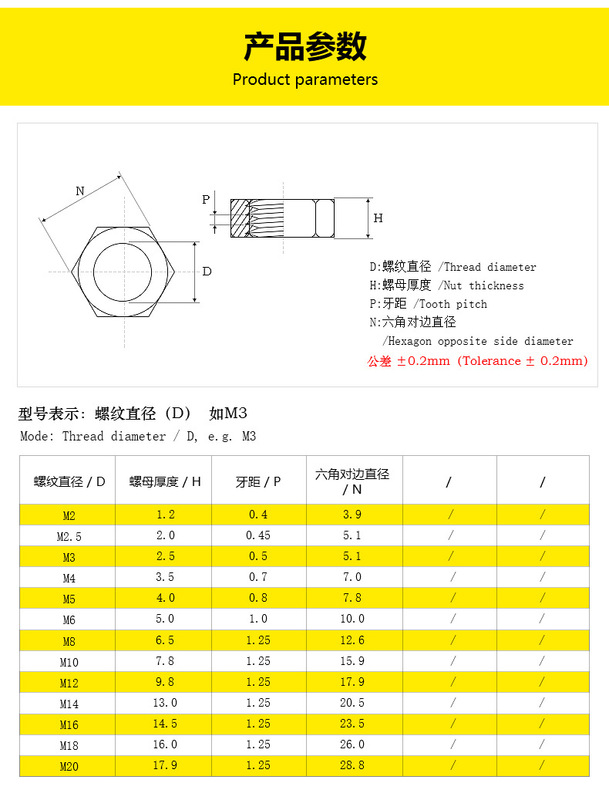 产品参数
Product parameters

N
P
H
D

D:螺纹直径 /Thread diameter
H:螺母厚度 /Nut thickness
P:牙距 /Tooth pitch
N:六角对边直径
/Hexagon opposite side diameter
公差 ±0.2mm (Tolerance ± 0.2mm)

型号表示：螺纹直径（D） 如M3
Mode: Thread diameter / D, e.g. M3

| 螺纹直径 / D | 螺母厚度 / H | 牙距 / P | 六角对边直径 / N | / | / |
|---|---|---|---|---|---|
| M2 | 1.2 | 0.4 | 3.9 | / | / |
| M2.5 | 2.0 | 0.45 | 5.1 | / | / |
| M3 | 2.5 | 0.5 | 5.1 | / | / |
| M4 | 3.5 | 0.7 | 7.0 | / | / |
| M5 | 4.0 | 0.8 | 7.8 | / | / |
| M6 | 5.0 | 1.0 | 10.0 | / | / |
| M8 | 6.5 | 1.25 | 12.6 | / | / |
| M10 | 7.8 | 1.25 | 15.9 | / | / |
| M12 | 9.8 | 1.25 | 17.9 | / | / |
| M14 | 13.0 | 1.25 | 20.5 | / | / |
| M16 | 14.5 | 1.25 | 23.5 | / | / |
| M18 | 16.0 | 1.25 | 26.0 | / | / |
| M20 | 17.9 | 1.25 | 28.8 | / | / |